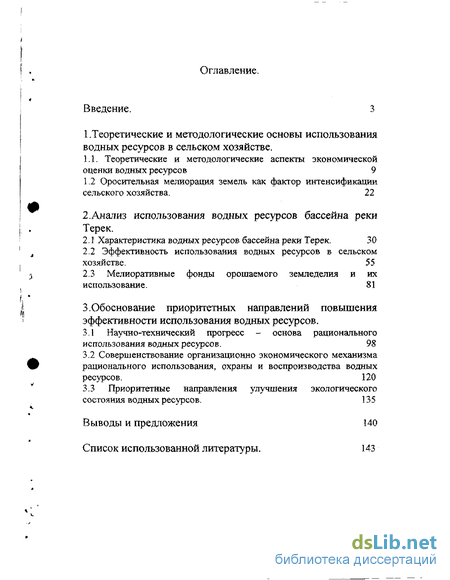 Оглавление.

Введение. 3

1.Теоретические и методологические основы использования водных ресурсов в сельском хозяйстве.
1.1. Теоретические и методологические аспекты экономической оценки водных ресурсов 9
1.2 Оросительная мелиорация земель как фактор интенсификации сельского хозяйства. 22

2.Анализ использования водных ресурсов бассейна реки Терек.
2.1 Характеристика водных ресурсов бассейна реки Терек. 30
2.2 Эффективность использования водных ресурсов в сельском хозяйстве. 55
2.3 Мелиоративные фонды орошаемого земледелия и их использование. 81

3.Обоснование приоритетных направлений повышения эффективности использования водных ресурсов.
3.1 Научно-технический прогресс – основа рационального использования водных ресурсов. 98
3.2 Совершенствование организационно экономического механизма рационального использования, охраны и воспроизводства водных ресурсов. 120
3.3 Приоритетные направления улучшения экологического состояния водных ресурсов. 135

Выводы и предложения 140

Список использованной литературы. 143

dsLib.net
библиотека диссертаций